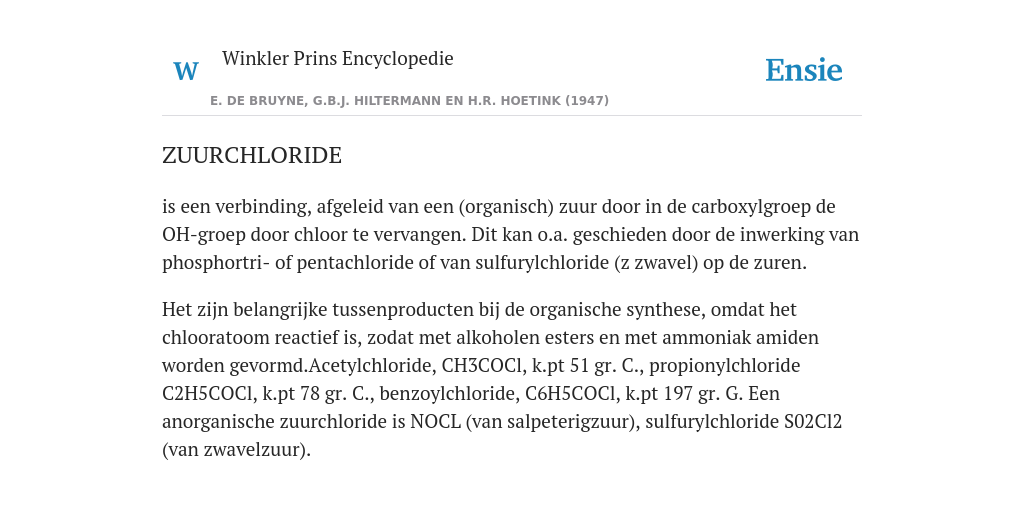 W Winkler Prins Encyclopedie

Ensie

E. DE BRUYNE, G.B.J. HILTERMANN EN H.R. HOETINK (1947)

ZUURCHLORIDE

is een verbinding, afgeleid van een (organisch) zuur door in de carboxylgroep de OH-groep door chloor te vervangen. Dit kan o.a. geschieden door de inwerking van phosphortri- of pentachloride of van sulfurylchloride (z zwavel) op de zuren.

Het zijn belangrijke tussenproducten bij de organische synthese, omdat het chlooratoom reactief is, zodat met alkoholen esters en met ammoniak amiden worden gevormd.Acetylchloride, CH3COCl, k.pt 51 gr. C., propionylchloride C2H5COCl, k.pt 78 gr. C., benzoylchloride, C6H5COCl, k.pt 197 gr. G. Een anorganische zuurchloride is NOCL (van salpeterigzuur), sulfurylchloride S02Cl2 (van zwavelzuur).